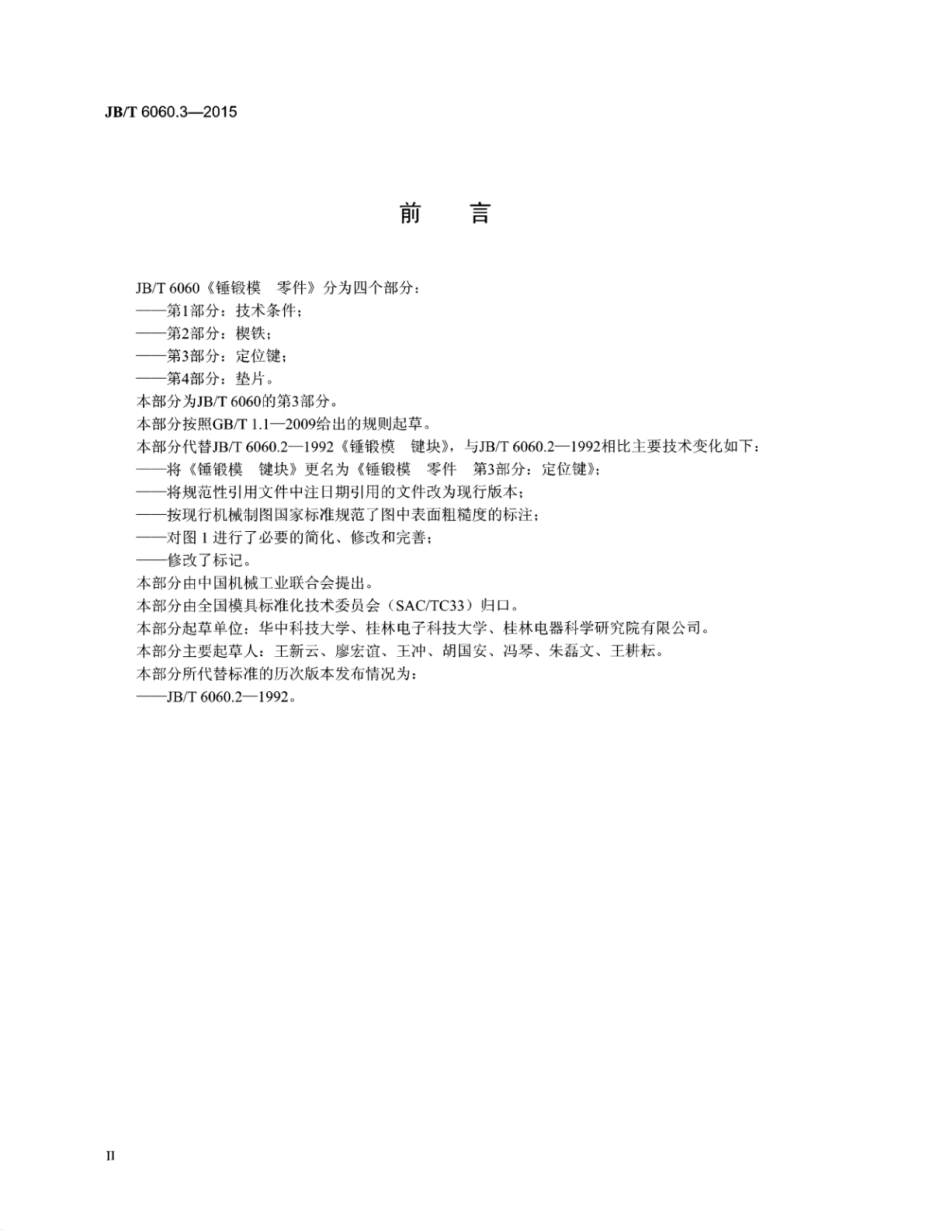 JB/T 6060.3—2015

前　言

JB/T 6060《锤锻模　零件》分为四个部分：
——第1部分：技术条件；
——第2部分：楔铁；
——第3部分：定位键；
——第4部分：垫片。
本部分为JB/T 6060的第3部分。
本部分按照GB/T 1.1—2009给出的规则起草。
本部分代替JB/T 6060.2—1992《锤锻模　键块》，与JB/T 6060.2—1992相比主要技术变化如下：
——将《锤锻模　键块》更名为《锤锻模　零件　第3部分：定位键》；
——将规范性引用文件中注日期引用的文件改为现行版本；
——按现行机械制图国家标准规范了图中表面粗糙度的标注；
——对图 1 进行了必要的简化、修改和完善；
——修改了标记。
本部分由中国机械工业联合会提出。
本部分由全国模具标准化技术委员会（SAC/TC33）归口。
本部分起草单位：华中科技大学、桂林电子科技大学、桂林电器科学研究院有限公司。
本部分主要起草人：王新云、廖宏谊、王冲、胡国安、冯琴、朱磊文、王耕耘。
本部分所代替标准的历次版本发布情况为：
——JB/T 6060.2—1992。

II